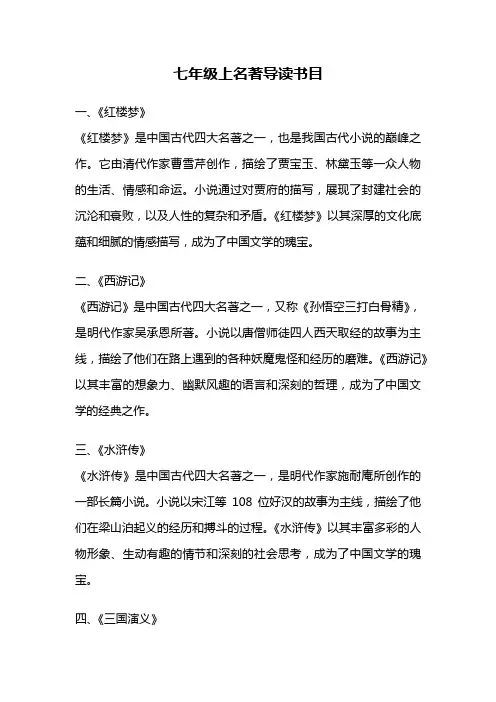 七年级上名著导读书目

一、《红楼梦》

《红楼梦》是中国古代四大名著之一，也是我国古代小说的巅峰之作。它由清代作家曹雪芹创作，描绘了贾宝玉、林黛玉等一众人物的生活、情感和命运。小说通过对贾府的描写，展现了封建社会的沉沦和衰败，以及人性的复杂和矛盾。《红楼梦》以其深厚的文化底蕴和细腻的情感描写，成为了中国文学的瑰宝。

二、《西游记》

《西游记》是中国古代四大名著之一，又称《孙悟空三打白骨精》，是明代作家吴承恩所著。小说以唐僧师徒四人西天取经的故事为主线，描绘了他们在路上遇到的各种妖魔鬼怪和经历的磨难。《西游记》以其丰富的想象力、幽默风趣的语言和深刻的哲理，成为了中国文学的经典之作。

三、《水浒传》

《水浒传》是中国古代四大名著之一，是明代作家施耐庵所创作的一部长篇小说。小说以宋江等 108 位好汉的故事为主线，描绘了他们在梁山泊起义的经历和搏斗的过程。《水浒传》以其丰富多彩的人物形象、生动有趣的情节和深刻的社会思考，成为了中国文学的瑰宝。

四、《三国演义》